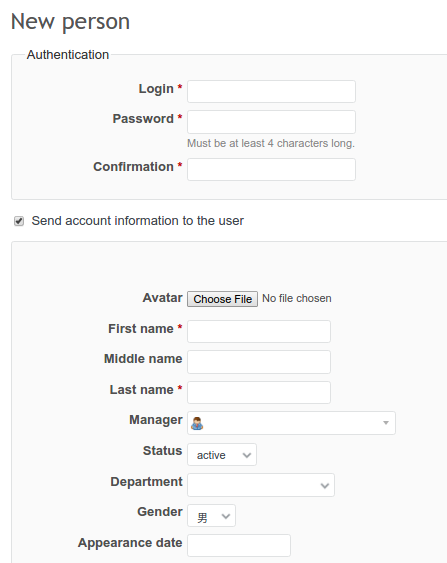 New person

Authentication

Login *

Password *

Must be at least 4 characters long.

Confirmation *

Send account information to the user

Avatar Choose File No file chosen

First name *

Middle name

Last name *

Manager

Status active

Department

Gender 男

Appearance date